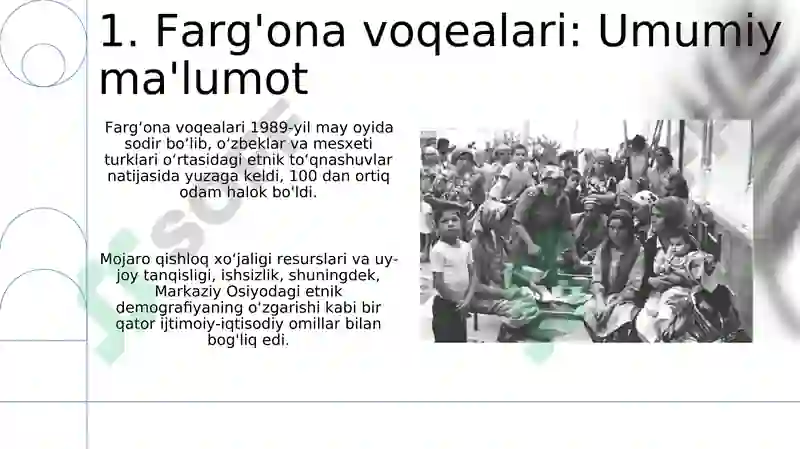 1. Farg'ona voqealari: Umumiy ma'lumot

Farg‘ona voqealari 1989-yil may oyida sodir bo‘lib, o‘zbeklar va mesxeti turklari o‘rtasidagi etnik to‘qnashuvlar natijasida yuzaga keldi, 100 dan ortiq odam halok bo'ldi.

Mojaro qishloq xo‘jaligi resurslari va uy-joy tanqisligi, ishsizlik, shuningdek, Markaziy Osiyodagi etnik demografiyaning o'zgarishi kabi bir qator ijtimoiy-iqtisodiy omillar bilan bog'liq edi.